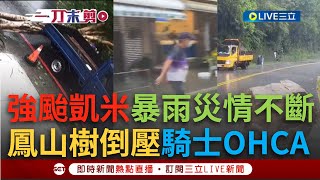 一刀未剪

LIVE三立

強颱凱米暴雨災情不斷
鳳山樹倒壓騎士OHCA

SET 即時新聞熱點直播・訂閱三立LIVE新聞